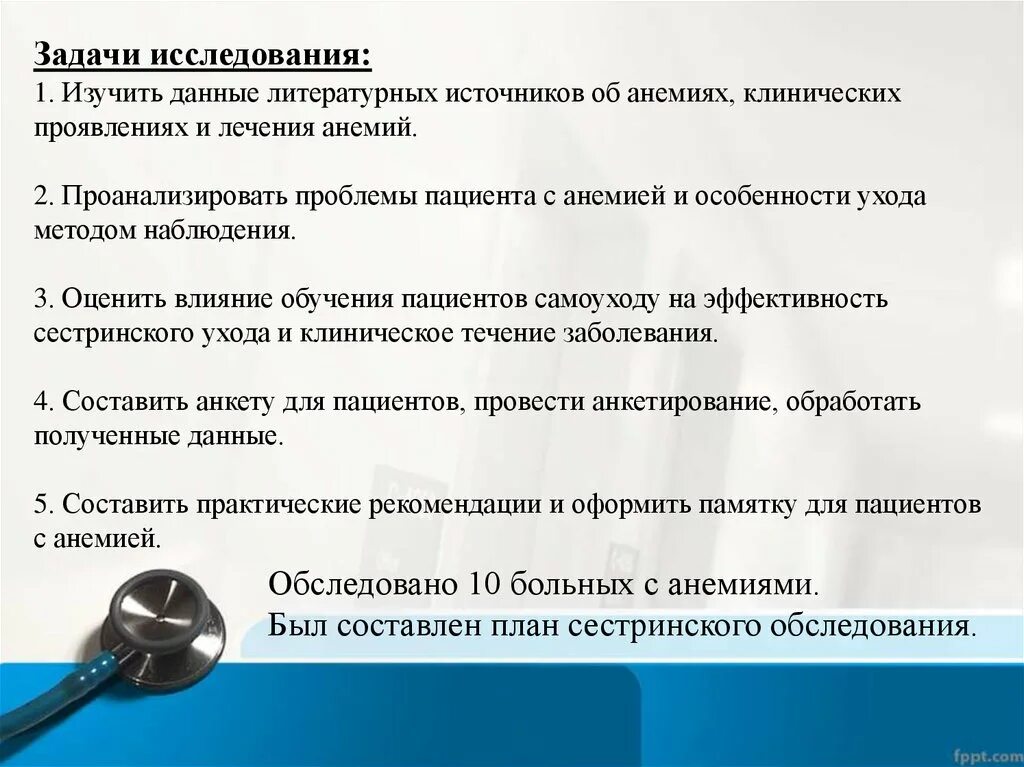 Задачи исследования:
1. Изучить данные литературных источников об анемиях, клинических проявлениях и лечения анемий.

2. Проанализировать проблемы пациента с анемией и особенности ухода методом наблюдения.

3. Оценить влияние обучения пациентов самоуходу на эффективность сестринского ухода и клиническое течение заболевания.

4. Составить анкету для пациентов, провести анкетирование, обработать полученные данные.

5. Составить практические рекомендации и оформить памятку для пациентов с анемией.

Обследовано 10 больных с анемиями.
Был составлен план сестринского обследования.

fppt.com